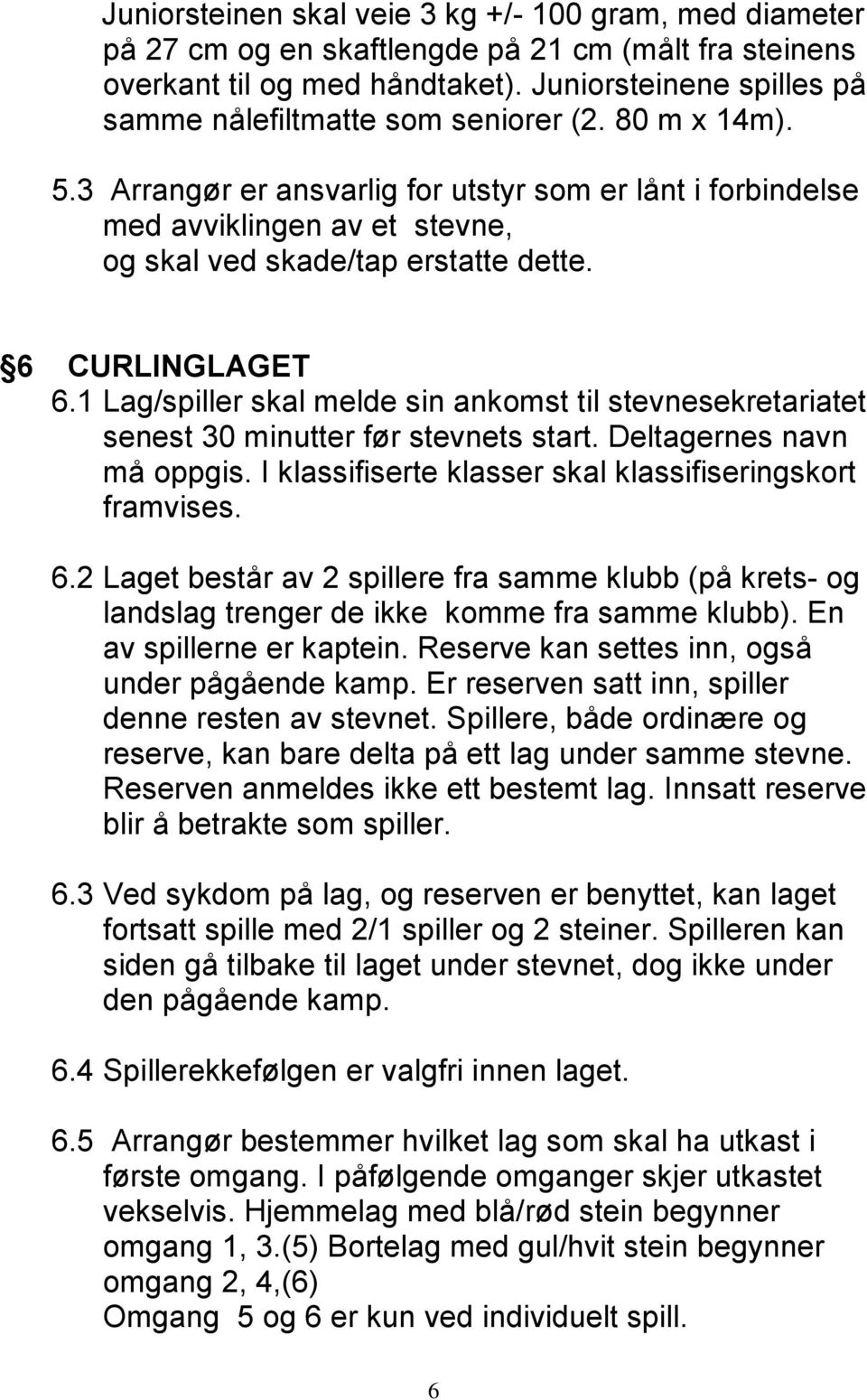 Juniorsteinen skal veie 3 kg +/- 100 gram, med diameter på 27 cm og en skaftlengde på 21 cm (målt fra steinens overkant til og med håndtaket). Juniorsteinene spilles på samme nålefiltmatte som seniorer (2. 80 m x 14m).

5.3 Arrangør er ansvarlig for utstyr som er lånt i forbindelse med avviklingen av et stevne, og skal ved skade/tap erstatte dette.

§6 CURLINGLAGET

6.1 Lag/spiller skal melde sin ankomst til stevnesekretariatet senest 30 minutter før stevnets start. Deltagernes navn må oppgis. I klassifiserte klasser skal klassifiseringskort framvises.

6.2 Laget består av 2 spillere fra samme klubb (på krets- og landslag trenger de ikke komme fra samme klubb). En av spillerne er kaptein. Reserve kan settes inn, også under pågående kamp. Er reserven satt inn, spiller denne resten av stevnet. Spillere, både ordinære og reserve, kan bare delta på ett lag under samme stevne. Reserven anmeldes ikke ett bestemt lag. Innsatt reserve blir å betrakte som spiller.

6.3 Ved sykdom på lag, og reserven er benyttet, kan laget fortsatt spille med 2/1 spiller og 2 steiner. Spilleren kan siden gå tilbake til laget under stevnet, dog ikke under den pågående kamp.

6.4 Spillerekkefølgen er valgfri innen laget.

6.5 Arrangør bestemmer hvilket lag som skal ha utkast i første omgang. I påfølgende omganger skjer utkastet vekselvis. Hjemmelag med blå/rød stein begynner omgang 1, 3.(5) Bortelag med gul/hvit stein begynner omgang 2, 4,(6)
Omgang 5 og 6 er kun ved individuelt spill.

6